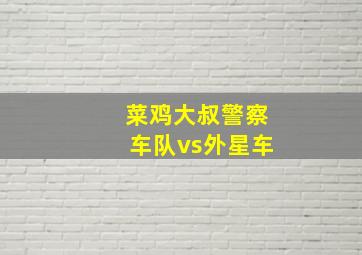 菜鸡大叔警察
车队vs外星车